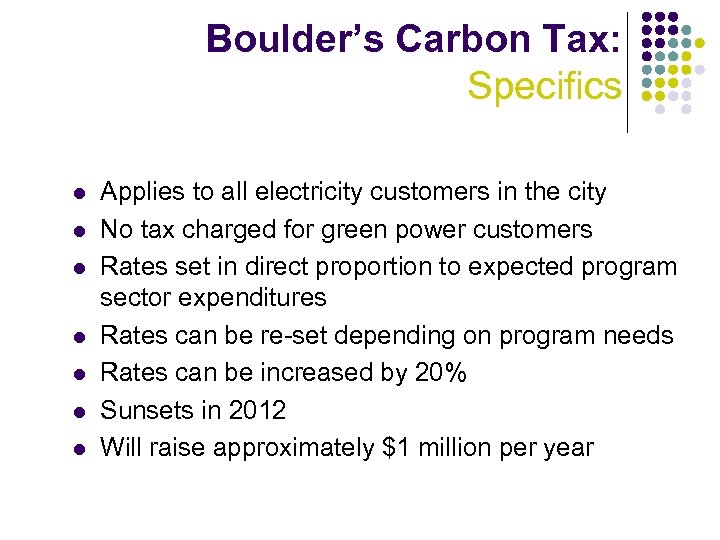 Boulder's Carbon Tax:
Specifics

• Applies to all electricity customers in the city
• No tax charged for green power customers
• Rates set in direct proportion to expected program sector expenditures
• Rates can be re-set depending on program needs
• Rates can be increased by 20%
• Sunsets in 2012
• Will raise approximately $1 million per year